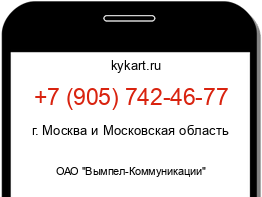 kykart.ru

+7 (905) 742-46-77

г. Москва и Московская область

ОАО "Вымпел-Коммуникации"